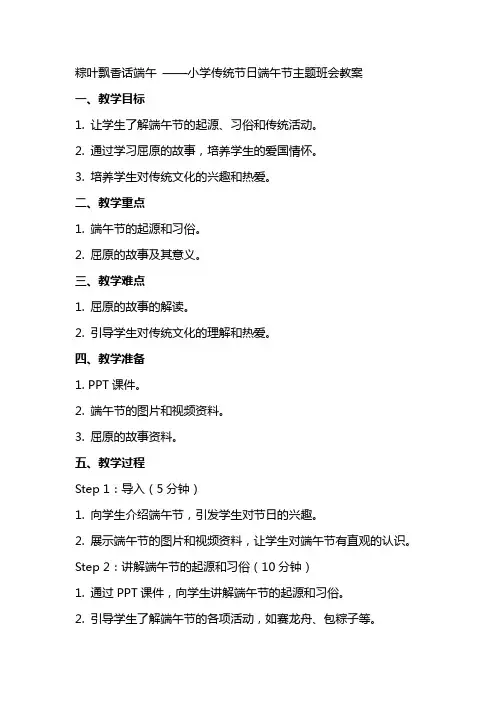 粽叶飘香话端午 ——小学传统节日端午节主题班会教案

一、教学目标

1. 让学生了解端午节的起源、习俗和传统活动。

2. 通过学习屈原的故事，培养学生的爱国情怀。

3. 培养学生对传统文化的兴趣和热爱。

二、教学重点

1. 端午节的起源和习俗。

2. 屈原的故事及其意义。

三、教学难点

1. 屈原的故事的解读。

2. 引导学生对传统文化的理解和热爱。

四、教学准备

1. PPT 课件。

2. 端午节的图片和视频资料。

3. 屈原的故事资料。

五、教学过程

Step 1：导入（5 分钟）

1. 向学生介绍端午节，引发学生对节日的兴趣。

2. 展示端午节的图片和视频资料，让学生对端午节有直观的认识。

Step 2：讲解端午节的起源和习俗（10 分钟）

1. 通过 PPT 课件，向学生讲解端午节的起源和习俗。

2. 引导学生了解端午节的各项活动，如赛龙舟、包粽子等。